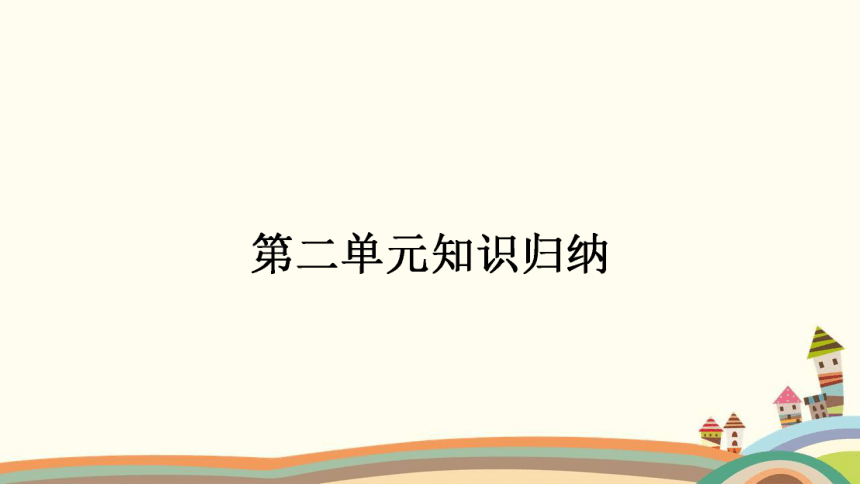 第二单元知识归纳